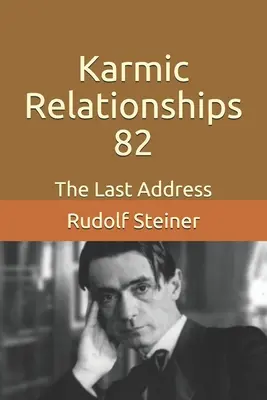 Karmic Relationships 82

The Last Address

Rudolf Steiner